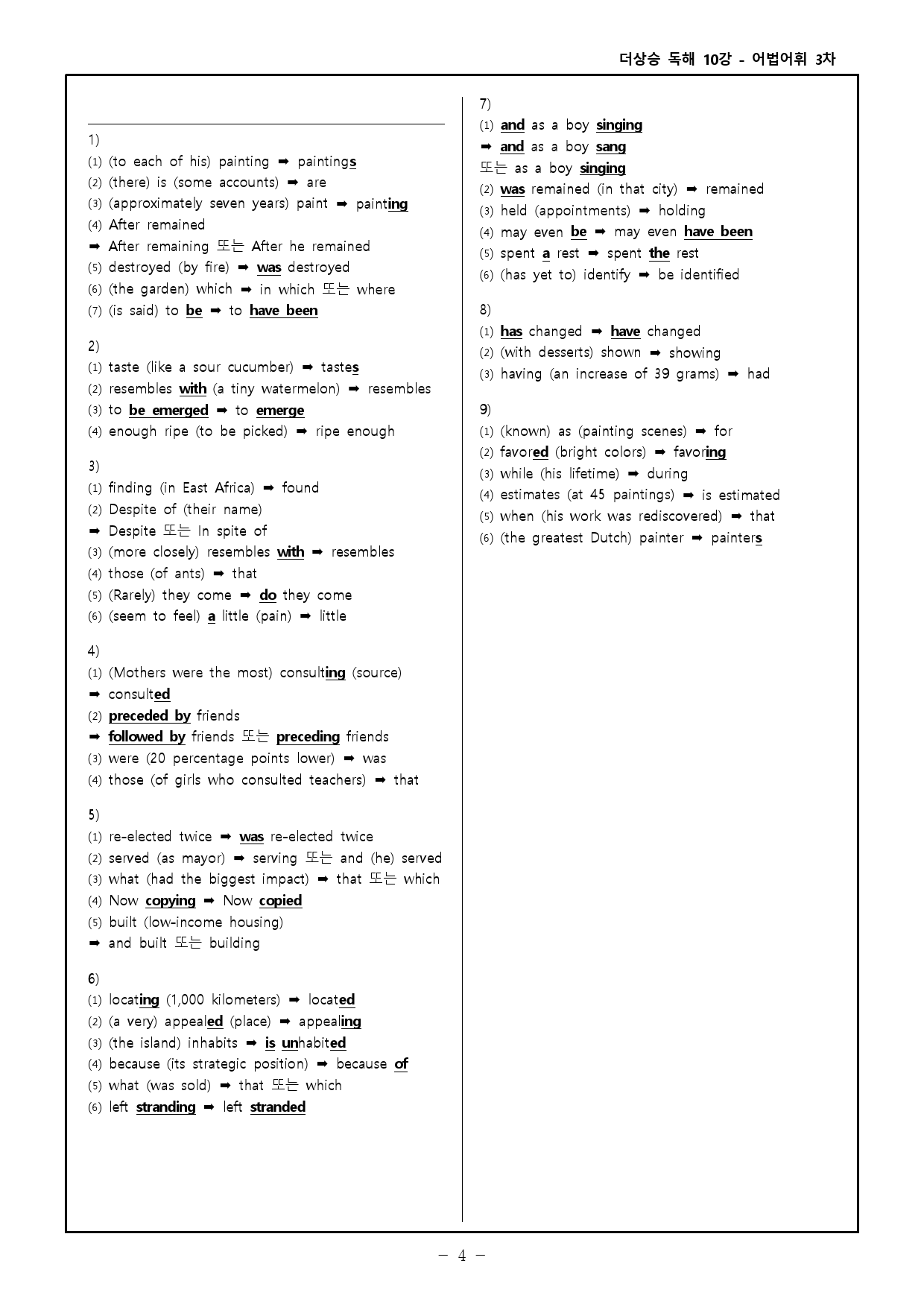 더상승 독해 10강 - 어법어휘 3차

1)
(1) (to each of his) painting ➡ paintings
(2) (there) is (some accounts) ➡ are
(3) (approximately seven years) paint ➡ painting
(4) After remained
➡ After remaining 또는 After he remained
(5) destroyed (by fire) ➡ was destroyed
(6) (the garden) which ➡ in which 또는 where
(7) (is said) to be ➡ to have been

2)
(1) taste (like a sour cucumber) ➡ tastes
(2) resembles with (a tiny watermelon) ➡ resembles
(3) to be emerged ➡ to emerge
(4) enough ripe (to be picked) ➡ ripe enough

3)
(1) finding (in East Africa) ➡ found
(2) Despite of (their name)
➡ Despite 또는 In spite of
(3) (more closely) resembles with ➡ resembles
(4) those (of ants) ➡ that
(5) (Rarely) they come ➡ do they come
(6) (seem to feel) a little (pain) ➡ little

4)
(1) (Mothers were the most) consulting (source)
➡ consulted
(2) preceded by friends
➡ followed by friends 또는 preceding friends
(3) were (20 percentage points lower) ➡ was
(4) those (of girls who consulted teachers) ➡ that

5)
(1) re-elected twice ➡ was re-elected twice
(2) served (as mayor) ➡ serving 또는 and (he) served
(3) what (had the biggest impact) ➡ that 또는 which
(4) Now copying ➡ Now copied
(5) built (low-income housing)
➡ and built 또는 building

6)
(1) locating (1,000 kilometers) ➡ located
(2) (a very) appealed (place) ➡ appealing
(3) (the island) inhabits ➡ is unhabited
(4) because (its strategic position) ➡ because of
(5) what (was sold) ➡ that 또는 which
(6) left stranding ➡ left stranded

7)
(1) and as a boy singing
➡ and as a boy sang
또는 as a boy singing
(2) was remained (in that city) ➡ remained
(3) held (appointments) ➡ holding
(4) may even be ➡ may even have been
(5) spent a rest ➡ spent the rest
(6) (has yet to) identify ➡ be identified

8)
(1) has changed ➡ have changed
(2) (with desserts) shown ➡ showing
(3) having (an increase of 39 grams) ➡ had

9)
(1) (known) as (painting scenes) ➡ for
(2) favored (bright colors) ➡ favoring
(3) while (his lifetime) ➡ during
(4) estimates (at 45 paintings) ➡ is estimated
(5) when (his work was rediscovered) ➡ that
(6) (the greatest Dutch) painter ➡ painters

- 4 -